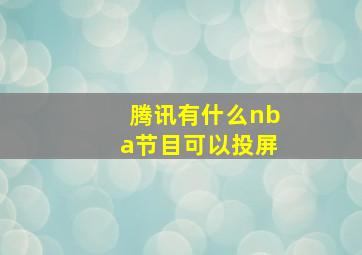 腾讯有什么nba节目可以投屏